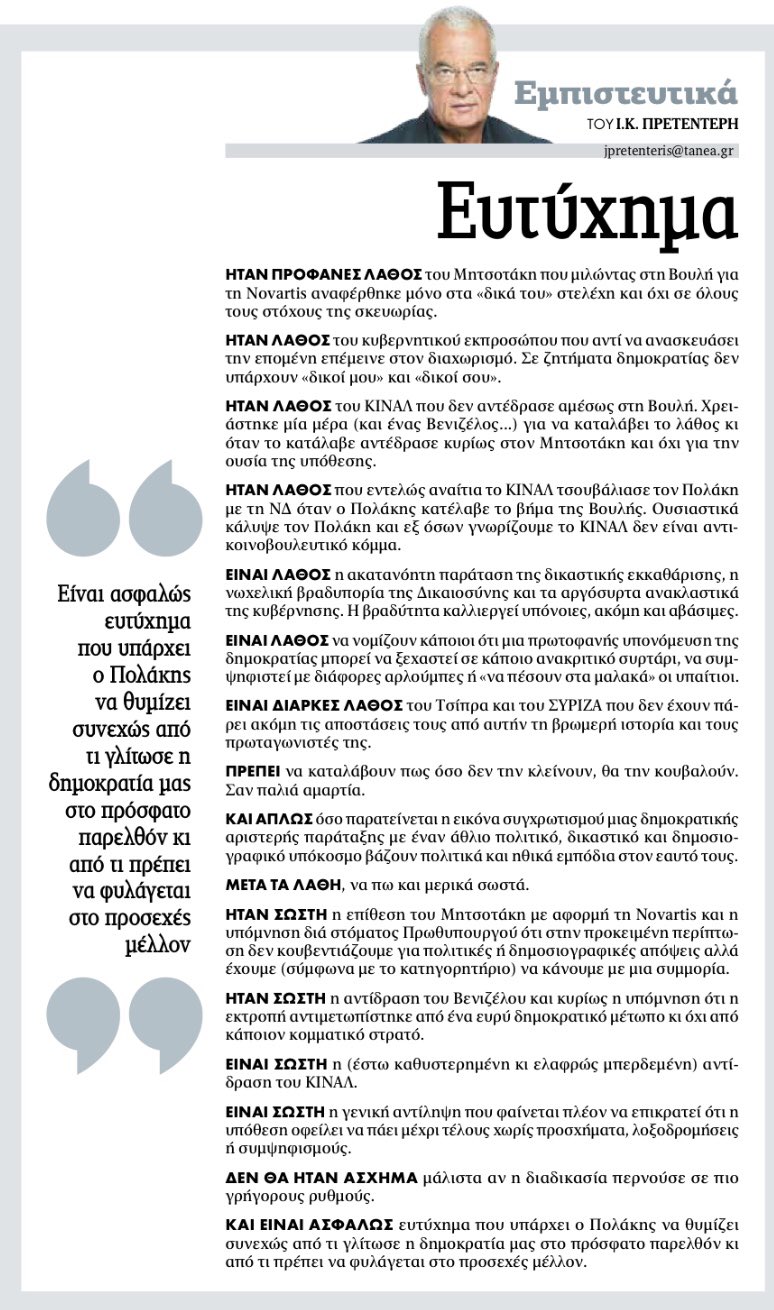 Εμπιστευτικά
ΤΟΥ Ι.Κ. ΠΡΕΤΕΝΤΕΡΗ
jpretenteris@tanea.gr

Ευτύχημα

ΗΤΑΝ ΠΡΟΦΑΝΕΣ ΛΑΘΟΣ του Μητσοτάκη που μιλώντας στη Βουλή για τη Novartis αναφέρθηκε μόνο στα «δικά του» στελέχη και όχι σε όλους τους στόχους της σκευωρίας.

ΗΤΑΝ ΛΑΘΟΣ του κυβερνητικού εκπροσώπου που αντί να ανασκευάσει την επομένη επέμεινε στον διαχωρισμό. Σε ζητήματα δημοκρατίας δεν υπάρχουν «δικοί μου» και «δικοί σου».

ΗΤΑΝ ΛΑΘΟΣ του ΚΙΝΑΛ που δεν αντέδρασε αμέσως στη Βουλή. Χρειάστηκε μία μέρα (και ένας Βενιζέλος...) για να καταλάβει το λάθος κι όταν το κατάλαβε αντέδρασε κυρίως στον Μητσοτάκη και όχι για την ουσία της υπόθεσης.

ΗΤΑΝ ΛΑΘΟΣ που εντελώς αναίτια το ΚΙΝΑΛ τσουβάλιασε τον Πολάκη με τη ΝΔ όταν ο Πολάκης κατέλαβε το βήμα της Βουλής. Ουσιαστικά κάλυψε τον Πολάκη και εξ όσων γνωρίζουμε το ΚΙΝΑΛ δεν είναι αντικοινοβουλευτικό κόμμα.

ΕΙΝΑΙ ΛΑΘΟΣ η ακατανόητη παράταση της δικαστικής εκκαθάρισης, η νωχελική βραδυπορία της Δικαιοσύνης και τα αργόσυρτα ανακλαστικά της κυβέρνησης. Η βραδύτητα καλλιεργεί υπόνοιες, ακόμη και αβάσιμες.

ΕΙΝΑΙ ΛΑΘΟΣ να νομίζουν κάποιοι ότι μια πρωτοφανής υπονόμευση της δημοκρατίας μπορεί να ξεχαστεί σε κάποιο ανακριτικό συρτάρι, να συμψηφιστεί με διάφορες αρλούμπες ή «να πέσουν στα μαλακά» οι υπαίτιοι.

ΕΙΝΑΙ ΔΙΑΡΚΕΣ ΛΑΘΟΣ του Τσίπρα και του ΣΥΡΙΖΑ που δεν έχουν πάρει ακόμη τις αποστάσεις τους από αυτήν τη βρωμερή ιστορία και τους πρωταγωνιστές της.

ΠΡΕΠΕΙ να καταλάβουν πως όσο δεν την κλείνουν, θα την κουβαλούν. Σαν παλιά αμαρτία.

ΚΑΙ ΑΠΛΩΣ όσο παρατείνεται η εικόνα συγχρωτισμού μιας δημοκρατικής αριστερής παράταξης με έναν άθλιο πολιτικό, δικαστικό και δημοσιογραφικό υπόκοσμο βάζουν πολιτικά και ηθικά εμπόδια στον εαυτό τους.

ΜΕΤΑ ΤΑ ΛΑΘΗ, να πω και μερικά σωστά.

ΗΤΑΝ ΣΩΣΤΗ η επίθεση του Μητσοτάκη με αφορμή τη Novartis και η υπόμνηση διά στόματος Πρωθυπουργού ότι στην προκειμένη περίπτωση δεν κουβεντιάζουμε για πολιτικές ή δημοσιογραφικές απόψεις αλλά έχουμε (σύμφωνα με το κατηγορητήριο) να κάνουμε με μια συμμορία.

ΗΤΑΝ ΣΩΣΤΗ η αντίδραση του Βενιζέλου και κυρίως η υπόμνηση ότι η εκτροπή αντιμετωπίστηκε από ένα ευρύ δημοκρατικό μέτωπο κι όχι από κάποιον κομματικό στρατό.

ΕΙΝΑΙ ΣΩΣΤΗ η (έστω καθυστερημένη κι ελαφρώς μπερδεμένη) αντίδραση του ΚΙΝΑΛ.

ΕΙΝΑΙ ΣΩΣΤΗ η γενική αντίληψη που φαίνεται πλέον να επικρατεί ότι η υπόθεση οφείλει να πάει μέχρι τέλους χωρίς προσχήματα, λοξοδρομήσεις ή συμψηφισμούς.

ΔΕΝ ΘΑ ΗΤΑΝ ΑΣΧΗΜΑ μάλιστα αν η διαδικασία περνούσε σε πιο γρήγορους ρυθμούς.

ΚΑΙ ΕΙΝΑΙ ΑΣΦΑΛΩΣ ευτύχημα που υπάρχει ο Πολάκης να θυμίζει συνεχώς από τι γλίτωσε η δημοκρατία μας στο πρόσφατο παρελθόν κι από τι πρέπει να φυλάγεται στο προσεχές μέλλον.

Είναι ασφαλώς ευτύχημα που υπάρχει ο Πολάκης να θυμίζει συνεχώς από τι γλίτωσε η δημοκρατία μας στο πρόσφατο παρελθόν κι από τι πρέπει να φυλάγεται στο προσεχές μέλλον